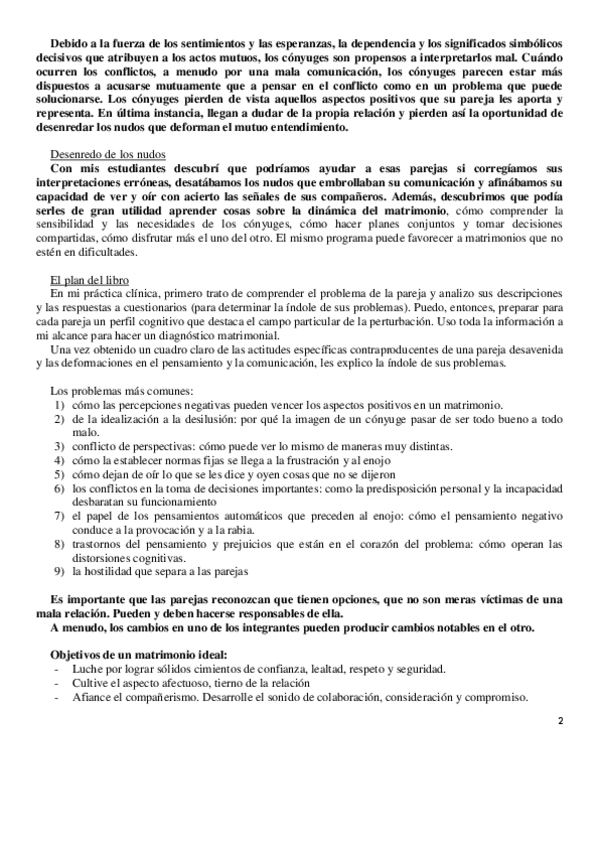 Debido a la fuerza de los sentimientos y las esperanzas, la dependencia y los significados simbólicos decisivos que atribuyen a los actos mutuos, los cónyuges son propensos a interpretarlos mal. Cuándo ocurren los conflictos, a menudo por una mala comunicación, los cónyuges parecen estar más dispuestos a acusarse mutuamente que a pensar en el conflicto como en un problema que puede solucionarse. Los cónyuges pierden de vista aquellos aspectos positivos que su pareja les aporta y representa. En última instancia, llegan a dudar de la propia relación y pierden así la oportunidad de desenredar los nudos que deforman el mutuo entendimiento.

Desenredo de los nudos
Con mis estudiantes descubrí que podríamos ayudar a esas parejas si corregíamos sus interpretaciones erróneas, desatábamos los nudos que embrollaban su comunicación y afinábamos su capacidad de ver y oír con acierto las señales de sus compañeros. Además, descubrimos que podía serles de gran utilidad aprender cosas sobre la dinámica del matrimonio, cómo comprender la sensibilidad y las necesidades de los cónyuges, cómo hacer planes conjuntos y tomar decisiones compartidas, cómo disfrutar más el uno del otro. El mismo programa puede favorecer a matrimonios que no estén en dificultades.

El plan del libro
En mi práctica clínica, primero trato de comprender el problema de la pareja y analizo sus descripciones y las respuestas a cuestionarios (para determinar la índole de sus problemas). Puedo, entonces, preparar para cada pareja un perfil cognitivo que destaca el campo particular de la perturbación. Uso toda la información a mi alcance para hacer un diagnóstico matrimonial.
Una vez obtenido un cuadro claro de las actitudes específicas contraproducentes de una pareja desavenida y las deformaciones en el pensamiento y la comunicación, les explico la índole de sus problemas.

Los problemas más comunes:
1) cómo las percepciones negativas pueden vencer los aspectos positivos en un matrimonio.
2) de la idealización a la desilusión: por qué la imagen de un cónyuge pasar de ser todo bueno a todo malo.
3) conflicto de perspectivas: cómo puede ver lo mismo de maneras muy distintas.
4) cómo la establecer normas fijas se llega a la frustración y al enojo
5) cómo dejan de oír lo que se les dice y oyen cosas que no se dijeron
6) los conflictos en la toma de decisiones importantes: como la predisposición personal y la incapacidad desbaratan su funcionamiento
7) el papel de los pensamientos automáticos que preceden al enojo: cómo el pensamiento negativo conduce a la provocación y a la rabia.
8) trastornos del pensamiento y prejuicios que están en el corazón del problema: cómo operan las distorsiones cognitivas.
9) la hostilidad que separa a las parejas

Es importante que las parejas reconozcan que tienen opciones, que no son meras víctimas de una mala relación. Pueden y deben hacerse responsables de ella.
A menudo, los cambios en uno de los integrantes pueden producir cambios notables en el otro.

Objetivos de un matrimonio ideal:
- Luche por lograr sólidos cimientos de confianza, lealtad, respeto y seguridad.
- Cultive el aspecto afectuoso, tierno de la relación
- Afiance el compañerismo. Desarrolle el sonido de colaboración, consideración y compromiso.

2